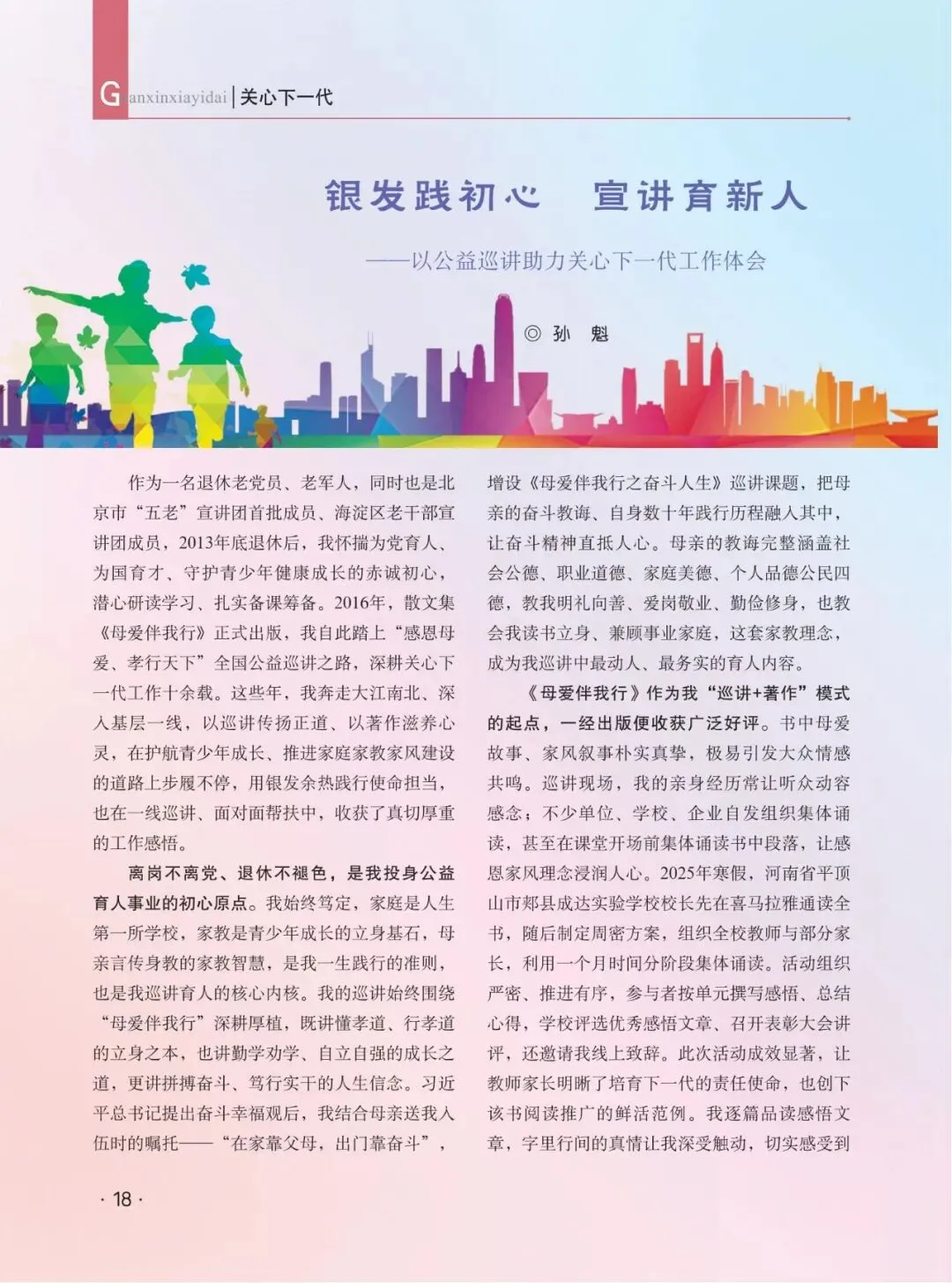 Guanxinxiayidai | 关心下一代

银发践初心　宣讲育新人

——以公益巡讲助力关心下一代工作体会

◎ 孙　魁

作为一名退休老党员、老军人，同时也是北京市“五老”宣讲团首批成员、海淀区老干部宣讲团成员，2013年底退休后，我怀揣为党育人、为国育才、守护青少年健康成长的赤诚初心，潜心研读学习、扎实备课筹备。2016年，散文集《母爱伴我行》正式出版，我自此踏上“感恩母爱、孝行天下”全国公益巡讲之路，深耕关心下一代工作十余载。这些年，我奔走大江南北、深入基层一线，以巡讲传扬正道、以著作滋养心灵，在护航青少年成长、推进家庭家教家风建设的道路上步履不停，用银发余热践行使命担当，也在一线巡讲、面对面帮扶中，收获了真切厚重的工作感悟。

离岗不离党、退休不褪色，是我投身公益育人事业的初心原点。我始终笃定，家庭是人生第一所学校，家教是青少年成长的立身基石，母亲言传身教的家教智慧，是我一生践行的准则，也是我巡讲育人的核心内核。我的巡讲始终围绕“母爱伴我行”深耕厚植，既讲懂孝道、行孝道的立身之本，也讲勤学劝学、自立自强的成长之道，更讲拼搏奋斗、笃行实干的人生信念。习近平总书记提出奋斗幸福观后，我结合母亲送我入伍时的嘱托——“在家靠父母，出门靠奋斗”，增设《母爱伴我行之奋斗人生》巡讲课题，把母亲的奋斗教诲、自身数十年践行历程融入其中，让奋斗精神直抵人心。母亲的教诲完整涵盖社会公德、职业道德、家庭美德、个人品德公民四德，教我明礼向善、爱岗敬业、勤俭修身，也教会我读书立身、兼顾事业家庭，这套家教理念，成为我巡讲中最动人、最务实的育人内容。

《母爱伴我行》作为我“巡讲+著作”模式的起点，一经出版便收获广泛好评。书中母爱故事、家风叙事朴实真挚，极易引发大众情感共鸣。巡讲现场，我的亲身经历常让听众动容感念；不少单位、学校、企业自发组织集体诵读，甚至在课堂开场前集体诵读书中段落，让感恩家风理念浸润人心。2025年寒假，河南省平顶山市郏县成达实验学校校长先在喜马拉雅通读全书，随后制定周密方案，组织全校教师与部分家长，利用一个月时间分阶段集体诵读。活动组织严密、推进有序，参与者按单元撰写感悟、总结心得，学校评选优秀感悟文章、召开表彰大会讲评，还邀请我线上致辞。此次活动成效显著，让教师家长明晰了培育下一代的责任使命，也创下该书阅读推广的鲜活范例。我逐篇品读感悟文章，字里行间的真情让我深受触动，切实感受到

· 18 ·